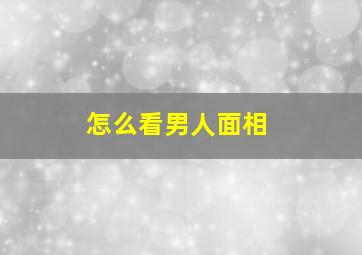 怎么看男人面相